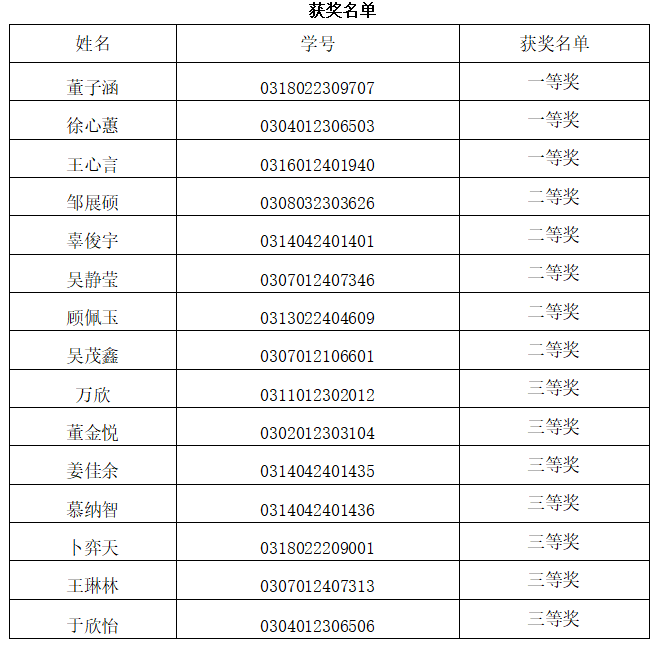 获奖名单

| 姓名 | 学号 | 获奖名单 |
|---|---|---|
| 董子涵 | 0318022309707 | 一等奖 |
| 徐心蕙 | 0304012306503 | 一等奖 |
| 王心言 | 0316012401940 | 一等奖 |
| 邹展硕 | 0308032303626 | 二等奖 |
| 辜俊宇 | 0314042401401 | 二等奖 |
| 吴静莹 | 0307012407346 | 二等奖 |
| 顾佩玉 | 0313022404609 | 二等奖 |
| 吴茂鑫 | 0307012106601 | 二等奖 |
| 万欣 | 0311012302012 | 三等奖 |
| 董金悦 | 0302012303104 | 三等奖 |
| 姜佳余 | 0314042401435 | 三等奖 |
| 慕纳智 | 0314042401436 | 三等奖 |
| 卜弈天 | 0318022209001 | 三等奖 |
| 王琳林 | 0307012407313 | 三等奖 |
| 于欣怡 | 0304012306506 | 三等奖 |